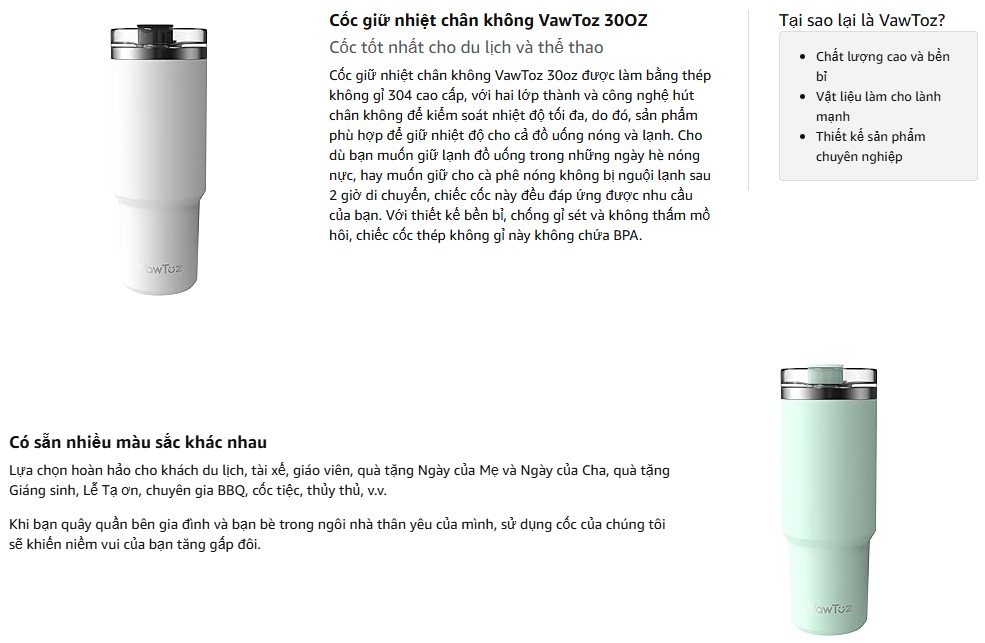 VawToz

Cốc giữ nhiệt chân không VawToz 30OZ

Cốc tốt nhất cho du lịch và thể thao

Cốc giữ nhiệt chân không VawToz 30oz được làm bằng thép không gỉ 304 cao cấp, với hai lớp thành và công nghệ hút chân không để kiểm soát nhiệt độ tối đa, do đó, sản phẩm phù hợp để giữ nhiệt độ cho cả đồ uống nóng và lạnh. Cho dù bạn muốn giữ lạnh đồ uống trong những ngày hè nóng nực, hay muốn giữ cho cà phê nóng không bị nguội lạnh sau 2 giờ di chuyển, chiếc cốc này đều đáp ứng được nhu cầu của bạn. Với thiết kế bền bỉ, chống gỉ sét và không thấm mồ hôi, chiếc cốc thép không gỉ này không chứa BPA.

Tại sao lại là VawToz?

- Chất lượng cao và bền bỉ
- Vật liệu làm cho lành mạnh
- Thiết kế sản phẩm chuyên nghiệp

Có sẵn nhiều màu sắc khác nhau

Lựa chọn hoàn hảo cho khách du lịch, tài xế, giáo viên, quà tặng Ngày của Mẹ và Ngày của Cha, quà tặng Giáng sinh, Lễ Tạ ơn, chuyên gia BBQ, cốc tiệc, thủy thủ, v.v.

Khi bạn quây quần bên gia đình và bạn bè trong ngôi nhà thân yêu của mình, sử dụng cốc của chúng tôi sẽ khiến niềm vui của bạn tăng gấp đôi.

VawToz